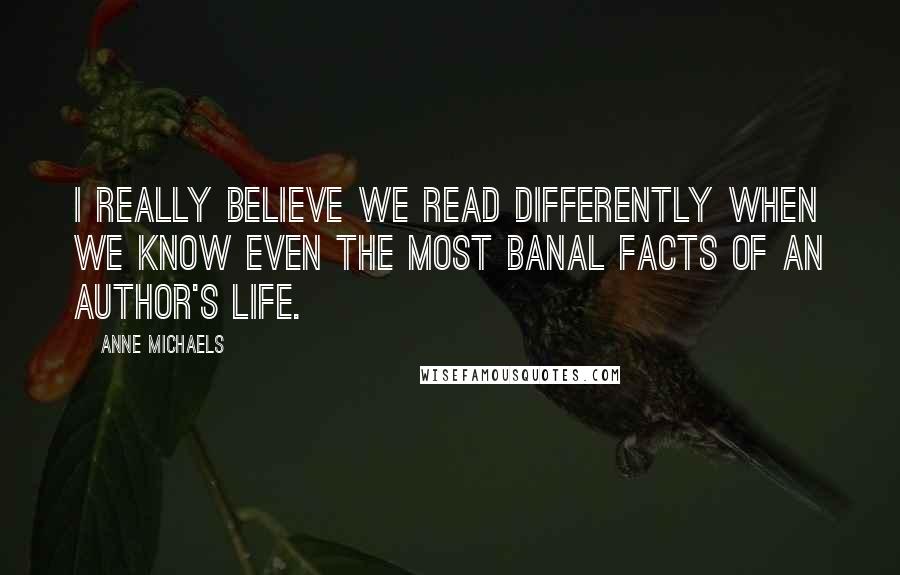 I REALLY BELIEVE WE READ DIFFERENTLY WHEN WE KNOW EVEN THE MOST BANAL FACTS OF AN AUTHOR'S LIFE.

ANNE MICHAELS

WISEFAMOUSQUOTES.COM